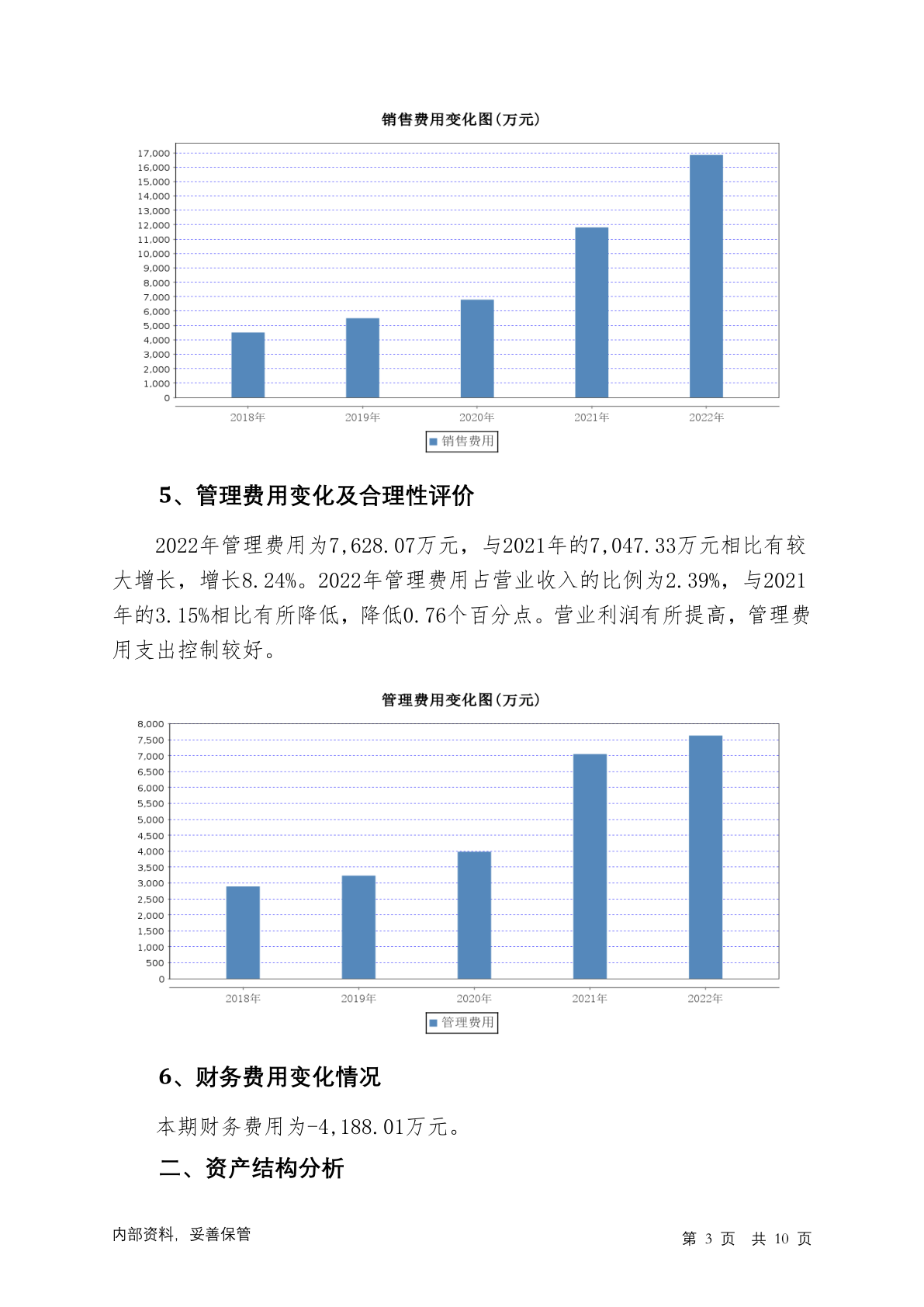 销售费用变化图(万元)

17,000
16,000
15,000
14,000
13,000
12,000
11,000
10,000
9,000
8,000
7,000
6,000
5,000
4,000
3,000
2,000
1,000
0

2018年 2019年 2020年 2021年 2022年

销售费用

5、管理费用变化及合理性评价

2022年管理费用为7,628.07万元，与2021年的7,047.33万元相比有较大增长，增长8.24%。2022年管理费用占营业收入的比例为2.39%，与2021年的3.15%相比有所降低，降低0.76个百分点。营业利润有所提高，管理费用支出控制较好。

管理费用变化图(万元)

8,000
7,500
7,000
6,500
6,000
5,500
5,000
4,500
4,000
3,500
3,000
2,500
2,000
1,500
1,000
500
0

2018年 2019年 2020年 2021年 2022年

管理费用

6、财务费用变化情况

本期财务费用为-4,188.01万元。

二、资产结构分析

内部资料，妥善保管

第 3 页 共 10 页